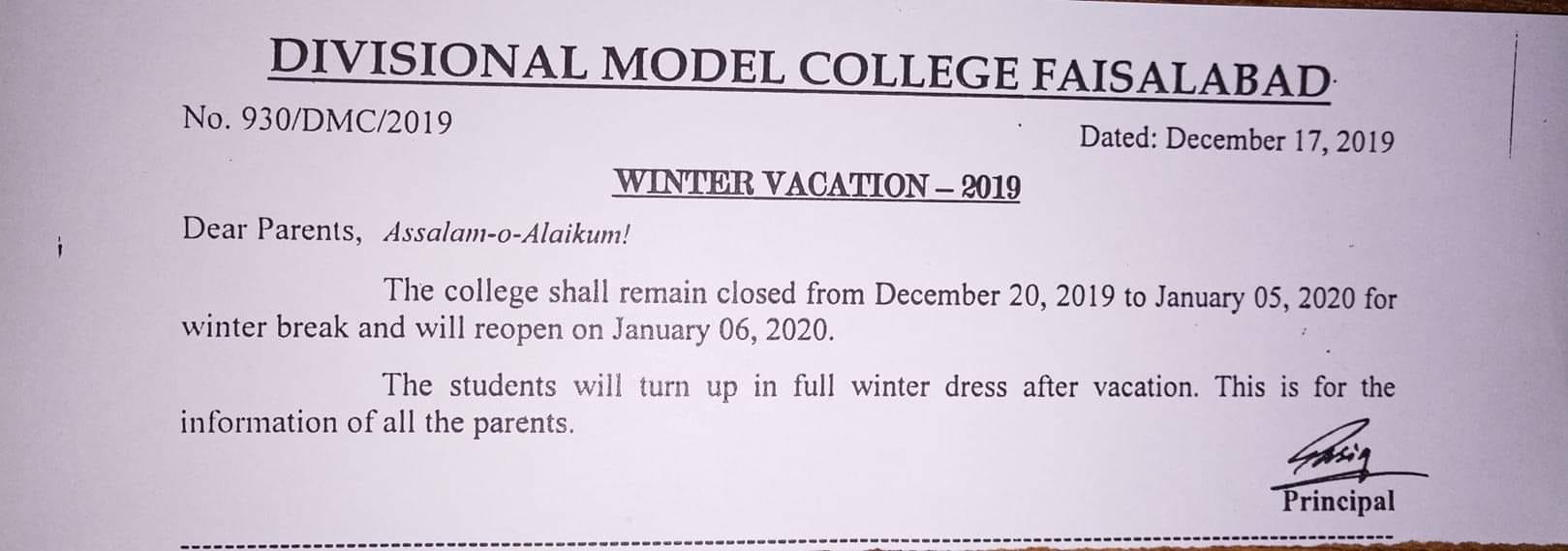 DIVISIONAL MODEL COLLEGE FAISALABAD

No. 930/DMC/2019

Dated: December 17, 2019

WINTER VACATION – 2019

Dear Parents, Assalam-o-Alaikum!

The college shall remain closed from December 20, 2019 to January 05, 2020 for winter break and will reopen on January 06, 2020.

The students will turn up in full winter dress after vacation. This is for the information of all the parents.

Principal